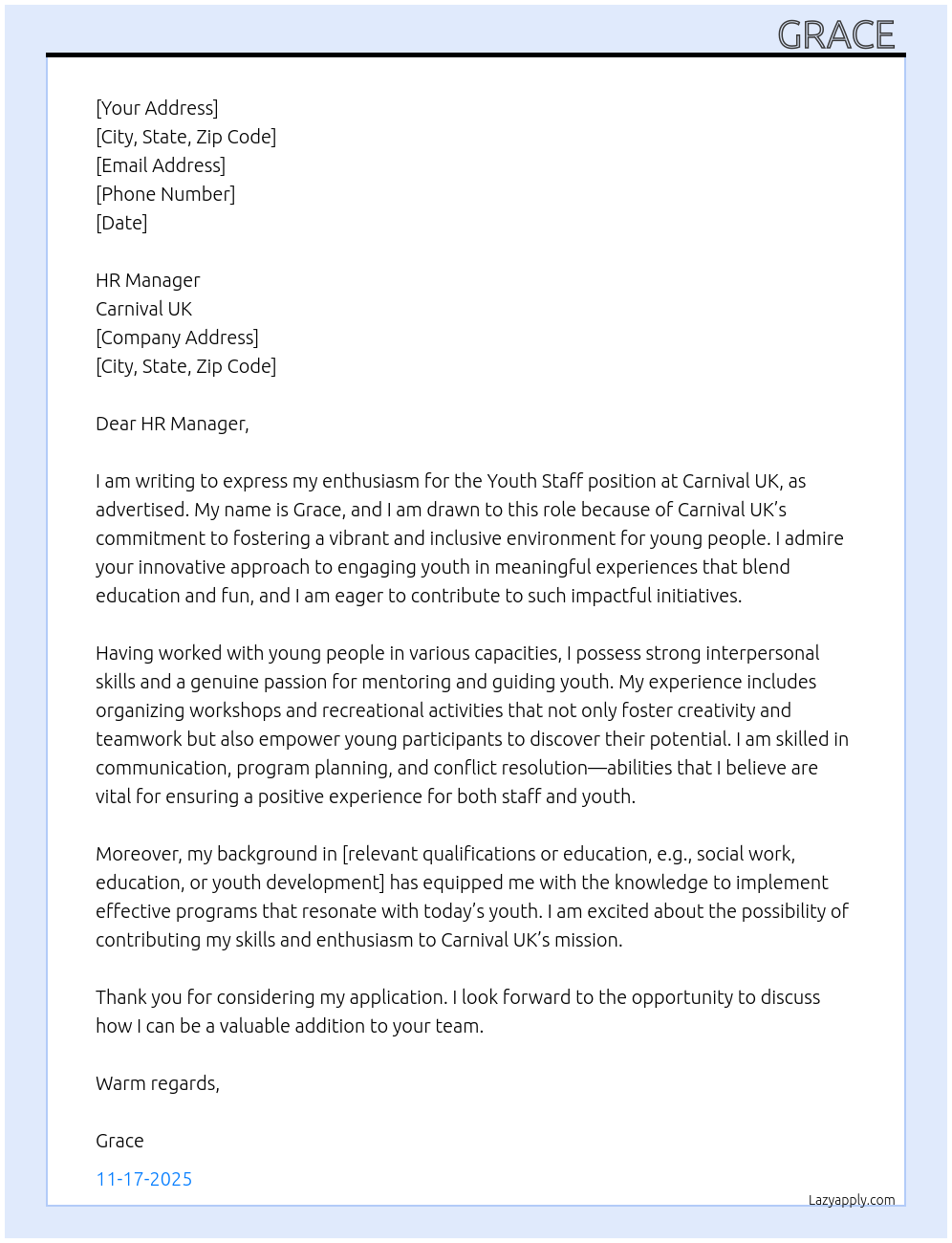 GRACE

[Your Address]
[City, State, Zip Code]
[Email Address]
[Phone Number]
[Date]

HR Manager
Carnival UK
[Company Address]
[City, State, Zip Code]

Dear HR Manager,

I am writing to express my enthusiasm for the Youth Staff position at Carnival UK, as advertised. My name is Grace, and I am drawn to this role because of Carnival UK's commitment to fostering a vibrant and inclusive environment for young people. I admire your innovative approach to engaging youth in meaningful experiences that blend education and fun, and I am eager to contribute to such impactful initiatives.

Having worked with young people in various capacities, I possess strong interpersonal skills and a genuine passion for mentoring and guiding youth. My experience includes organizing workshops and recreational activities that not only foster creativity and teamwork but also empower young participants to discover their potential. I am skilled in communication, program planning, and conflict resolution—abilities that I believe are vital for ensuring a positive experience for both staff and youth.

Moreover, my background in [relevant qualifications or education, e.g., social work, education, or youth development] has equipped me with the knowledge to implement effective programs that resonate with today's youth. I am excited about the possibility of contributing my skills and enthusiasm to Carnival UK's mission.

Thank you for considering my application. I look forward to the opportunity to discuss how I can be a valuable addition to your team.

Warm regards,

Grace

11-17-2025

Lazyapply.com